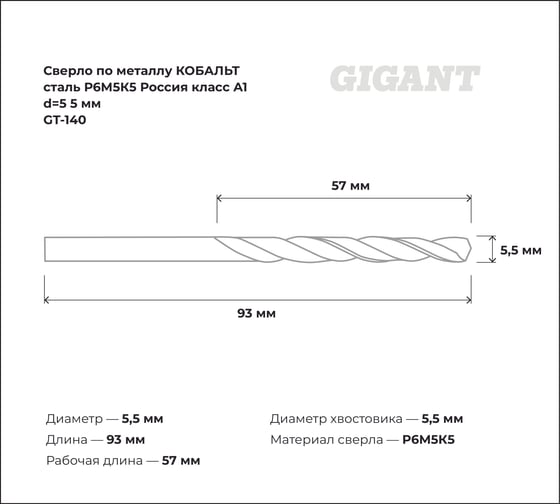 Сверло по металлу КОБАЛЬТ сталь Р6М5К5 Россия класс А1 d=5 5 мм GT-140

GIGANT

57 мм

5,5 мм

93 мм

Диаметр — 5,5 мм
Длина — 93 мм
Рабочая длина — 57 мм

Диаметр хвостовика — 5,5 мм
Материал сверла — Р6М5К5